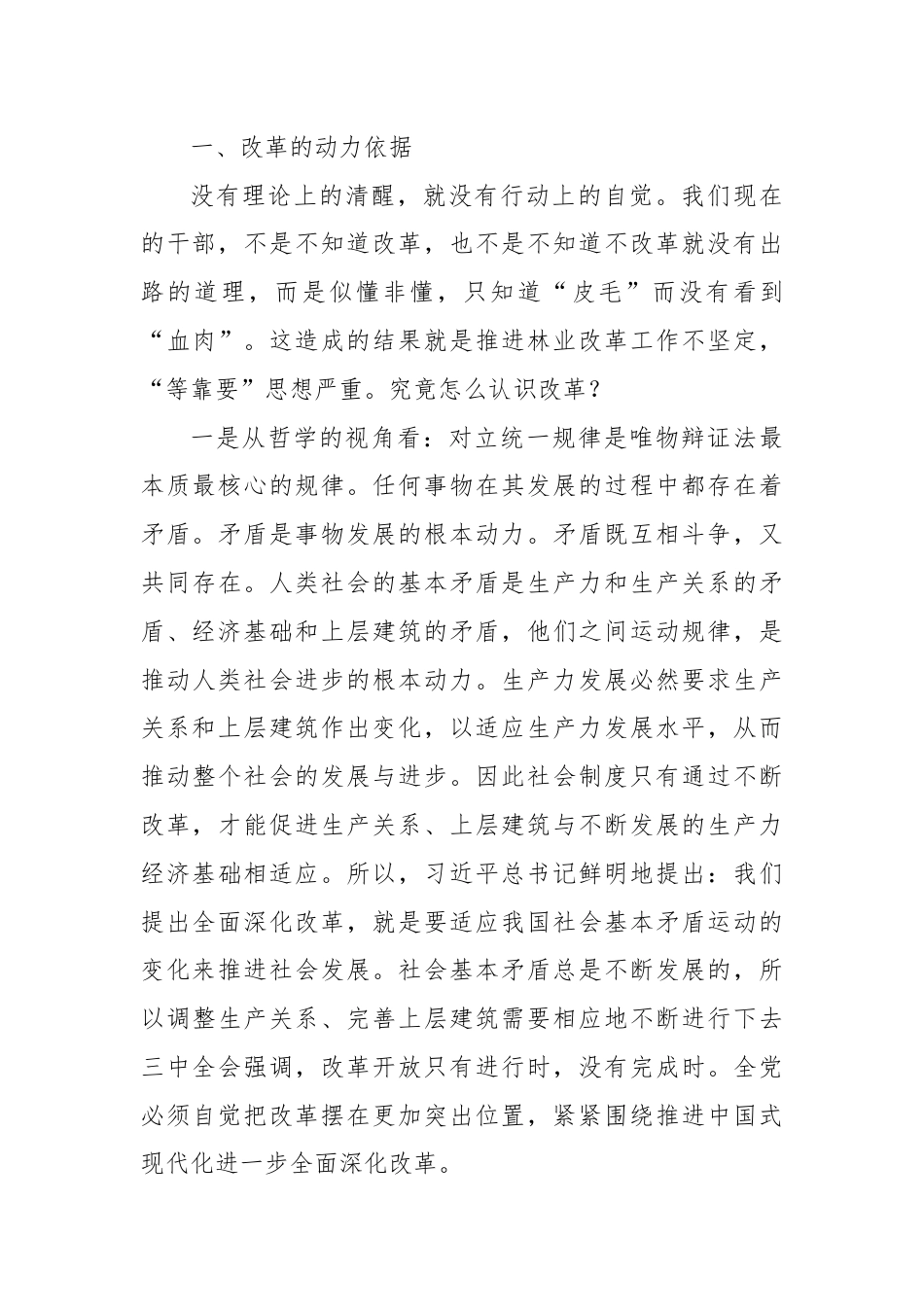 一、改革的动力依据

没有理论上的清醒，就没有行动上的自觉。我们现在的干部，不是不知道改革，也不是不知道不改革就没有出路的道理，而是似懂非懂，只知道“皮毛”而没有看到“血肉”。这造成的结果就是推进林业改革工作不坚定，“等靠要”思想严重。究竟怎么认识改革？

一是从哲学的视角看：对立统一规律是唯物辩证法最本质最核心的规律。任何事物在其发展的过程中都存在着矛盾。矛盾是事物发展的根本动力。矛盾既互相斗争，又共同存在。人类社会的基本矛盾是生产力和生产关系的矛盾、经济基础和上层建筑的矛盾，他们之间运动规律，是推动人类社会进步的根本动力。生产力发展必然要求生产关系和上层建筑作出变化，以适应生产力发展水平，从而推动整个社会的发展与进步。因此社会制度只有通过不断改革，才能促进生产关系、上层建筑与不断发展的生产力经济基础相适应。所以，习近平总书记鲜明地提出：我们提出全面深化改革，就是要适应我国社会基本矛盾运动的变化来推进社会发展。社会基本矛盾总是不断发展的，所以调整生产关系、完善上层建筑需要相应地不断进行下去三中全会强调，改革开放只有进行时，没有完成时。全党必须自觉把改革摆在更加突出位置，紧紧围绕推进中国式现代化进一步全面深化改革。